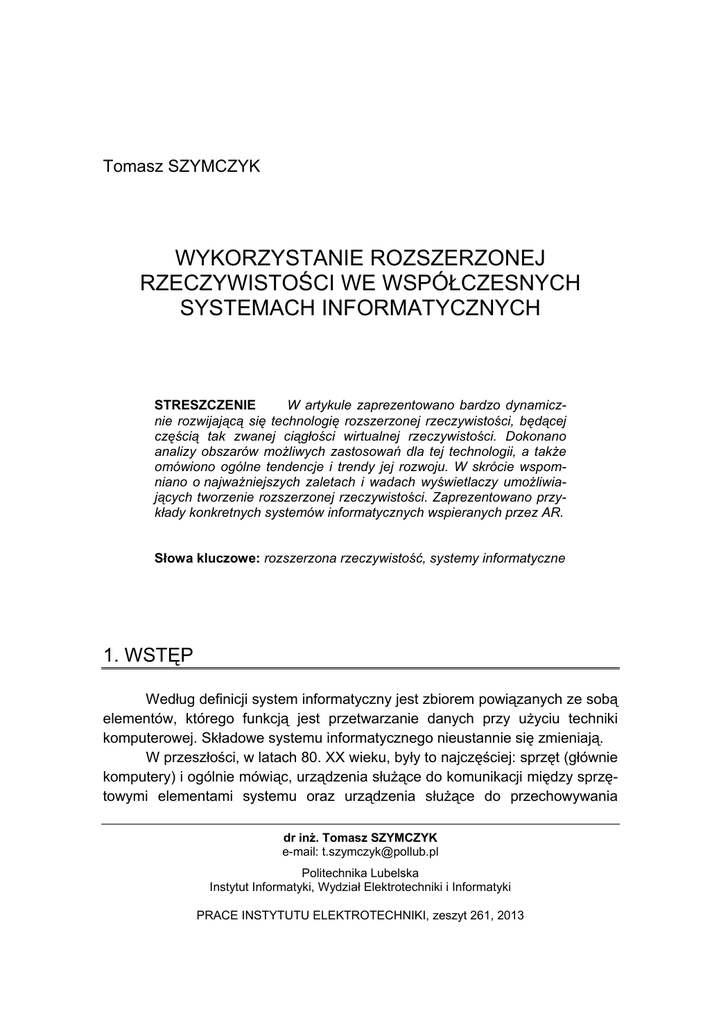 Tomasz SZYMCZYK

WYKORZYSTANIE ROZSZERZONEJ RZECZYWISTOŚCI WE WSPÓŁCZESNYCH SYSTEMACH INFORMATYCZNYCH

STRESZCZENIE W artykule zaprezentowano bardzo dynamicznie rozwijającą się technologię rozszerzonej rzeczywistości, będącej częścią tak zwanej ciągłości wirtualnej rzeczywistości. Dokonano analizy obszarów możliwych zastosowań dla tej technologii, a także omówiono ogólne tendencje i trendy jej rozwoju. W skrócie wspomniano o najważniejszych zaletach i wadach wyświetlaczy umożliwiających tworzenie rozszerzonej rzeczywistości. Zaprezentowano przykłady konkretnych systemów informatycznych wspieranych przez AR.

Słowa kluczowe: rozszerzona rzeczywistość, systemy informatyczne

1. WSTĘP

Według definicji system informatyczny jest zbiorem powiązanych ze sobą elementów, którego funkcją jest przetwarzanie danych przy użyciu techniki komputerowej. Składowe systemu informatycznego nieustannie się zmieniają.

W przeszłości, w latach 80. XX wieku, były to najczęściej: sprzęt (głównie komputery) i ogólnie mówiąc, urządzenia służące do komunikacji między sprzętowymi elementami systemu oraz urządzenia służące do przechowywania

dr inż. Tomasz SZYMCZYK
e-mail: t.szymczyk@pollub.pl

Politechnika Lubelska
Instytut Informatyki, Wydział Elektrotechniki i Informatyki

PRACE INSTYTUTU ELEKTROTECHNIKI, zeszyt 261, 2013